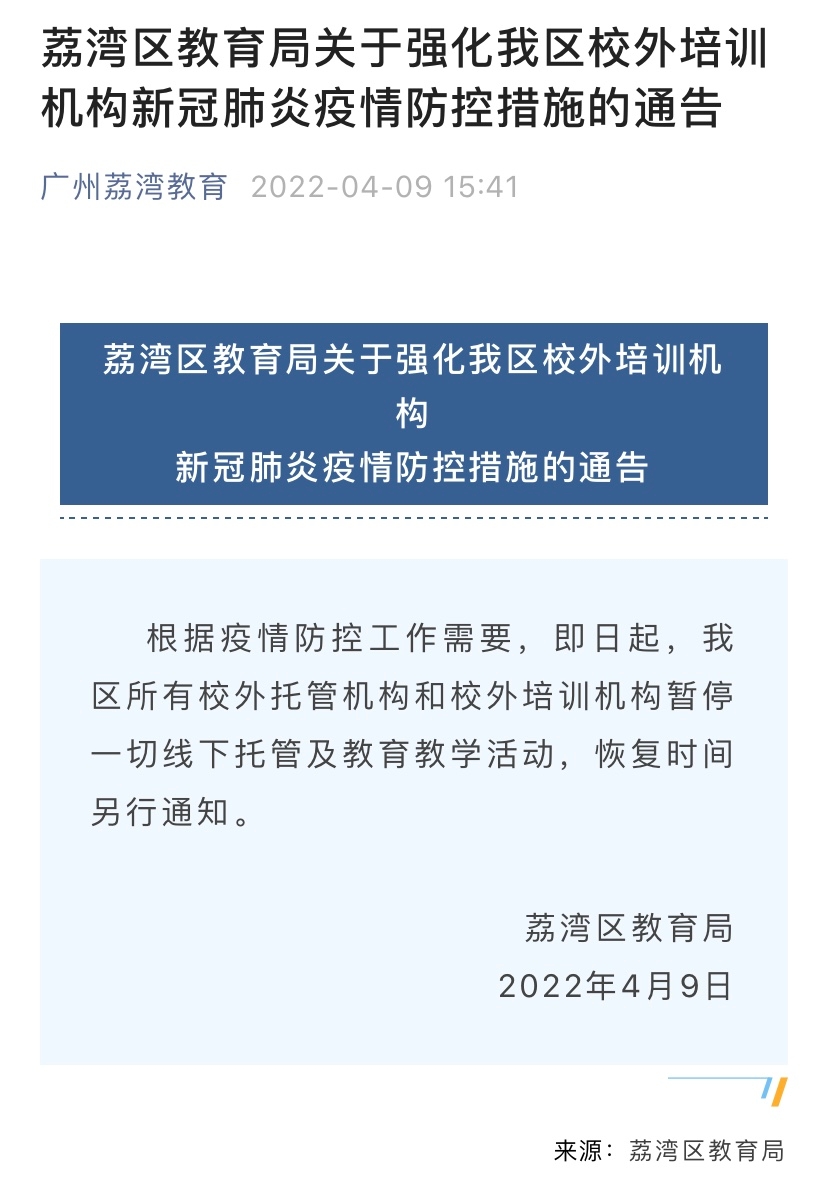 荔湾区教育局关于强化我区校外培训机构新冠肺炎疫情防控措施的通告

广州荔湾教育 2022-04-09 15:41

荔湾区教育局关于强化我区校外培训机构
新冠肺炎疫情防控措施的通告

根据疫情防控工作需要，即日起，我区所有校外托管机构和校外培训机构暂停一切线下托管及教育教学活动，恢复时间另行通知。

荔湾区教育局
2022年4月9日

来源：荔湾区教育局